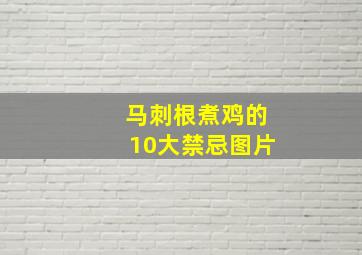 马刺根煮鸡的
10大禁忌图片